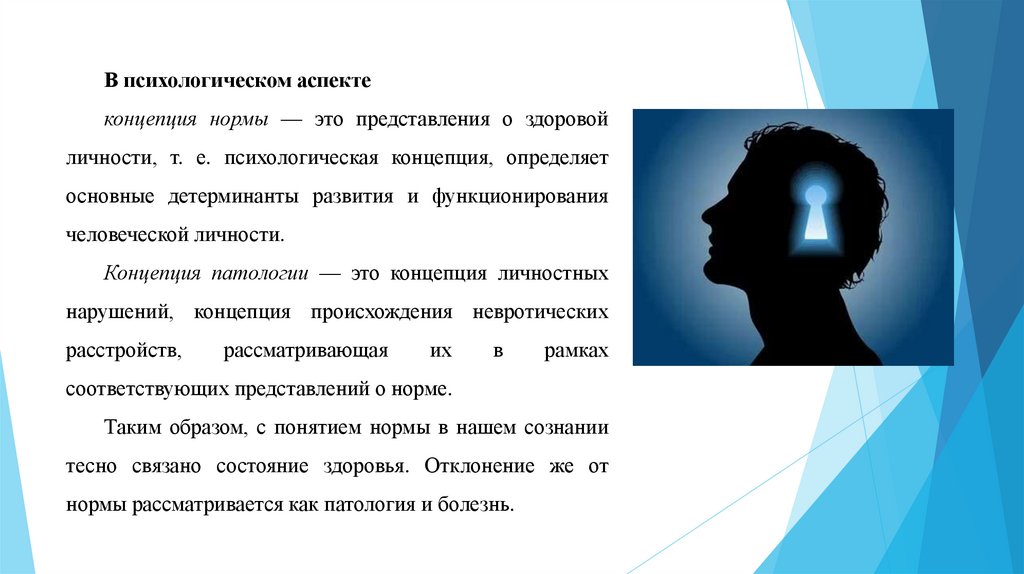 В психологическом аспекте

концепция нормы — это представления о здоровой личности, т. е. психологическая концепция, определяет основные детерминанты развития и функционирования человеческой личности.

Концепция патологии — это концепция личностных нарушений, концепция происхождения невротических расстройств, рассматривающая их в рамках соответствующих представлений о норме.

Таким образом, с понятием нормы в нашем сознании тесно связано состояние здоровья. Отклонение же от нормы рассматривается как патология и болезнь.